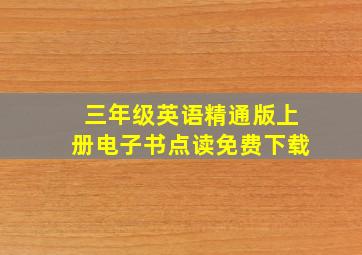 三年级英语精通版上册电子书点读免费下载